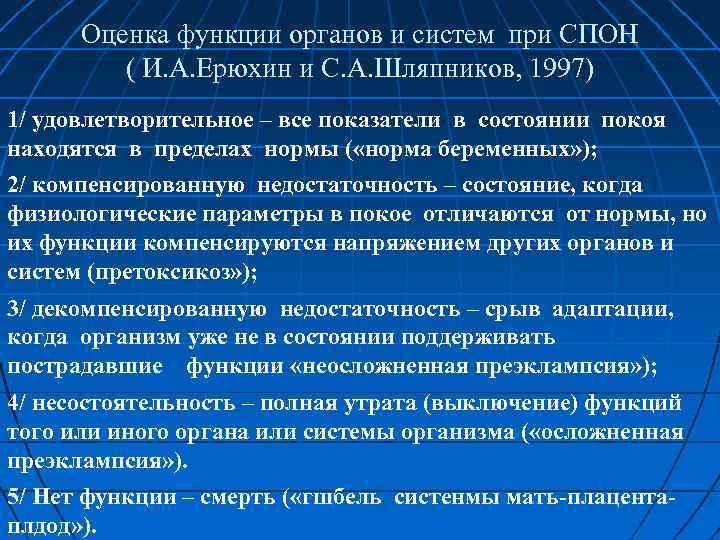 Оценка функции органов и систем при СПОН
( И.А.Ерюхин и С.А.Шляпников, 1997)

1/ удовлетворительное – все показатели в состоянии покоя находятся в пределах нормы («норма беременных»);

2/ компенсированную недостаточность – состояние, когда физиологические параметры в покое отличаются от нормы, но их функции компенсируются напряжением других органов и систем (претоксикоз»);

3/ декомпенсированную недостаточность – срыв адаптации, когда организм уже не в состоянии поддерживать пострадавшие функции «неосложненная преэклампсия»);

4/ несостоятельность – полная утрата (выключение) функций того или иного органа или системы организма («осложненная преэклампсия»).

5/ Нет функции – смерть («гшбель систенмы мать-плацента-плдод»).